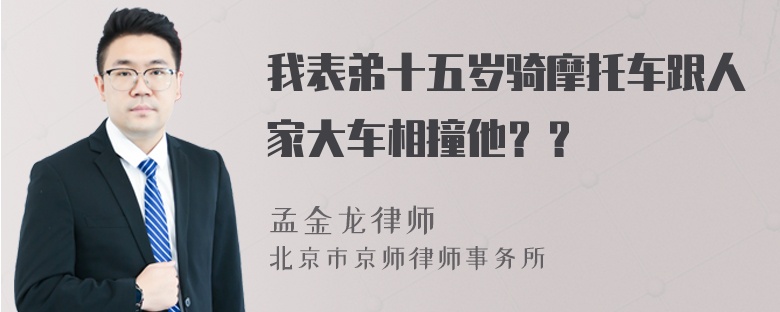 我表弟十五岁骑摩托车跟人家大车相撞他？？

孟金龙律师
北京市京师律师事务所